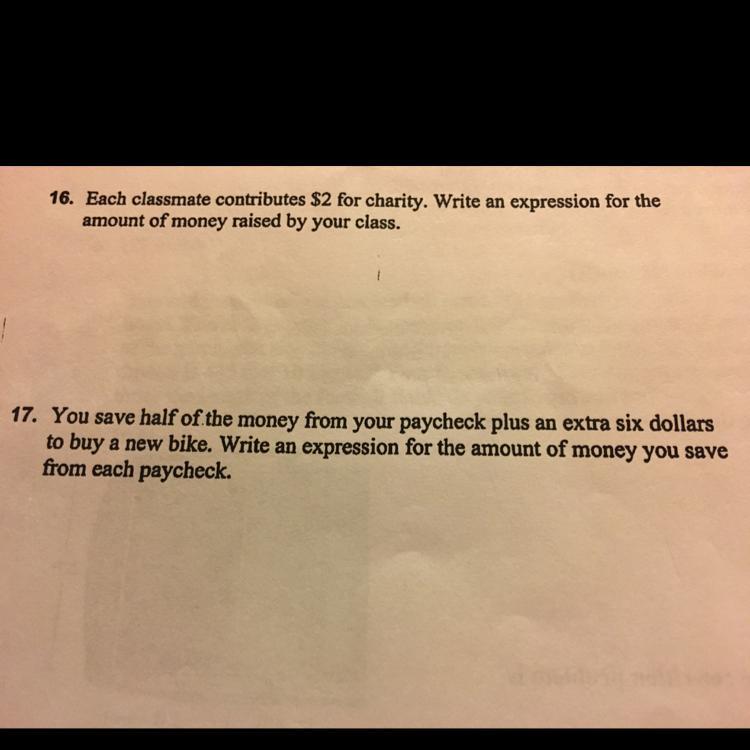 16. Each classmate contributes $2 for charity. Write an expression for the amount of money raised by your class.

17. You save half of the money from your paycheck plus an extra six dollars to buy a new bike. Write an expression for the amount of money you save from each paycheck.